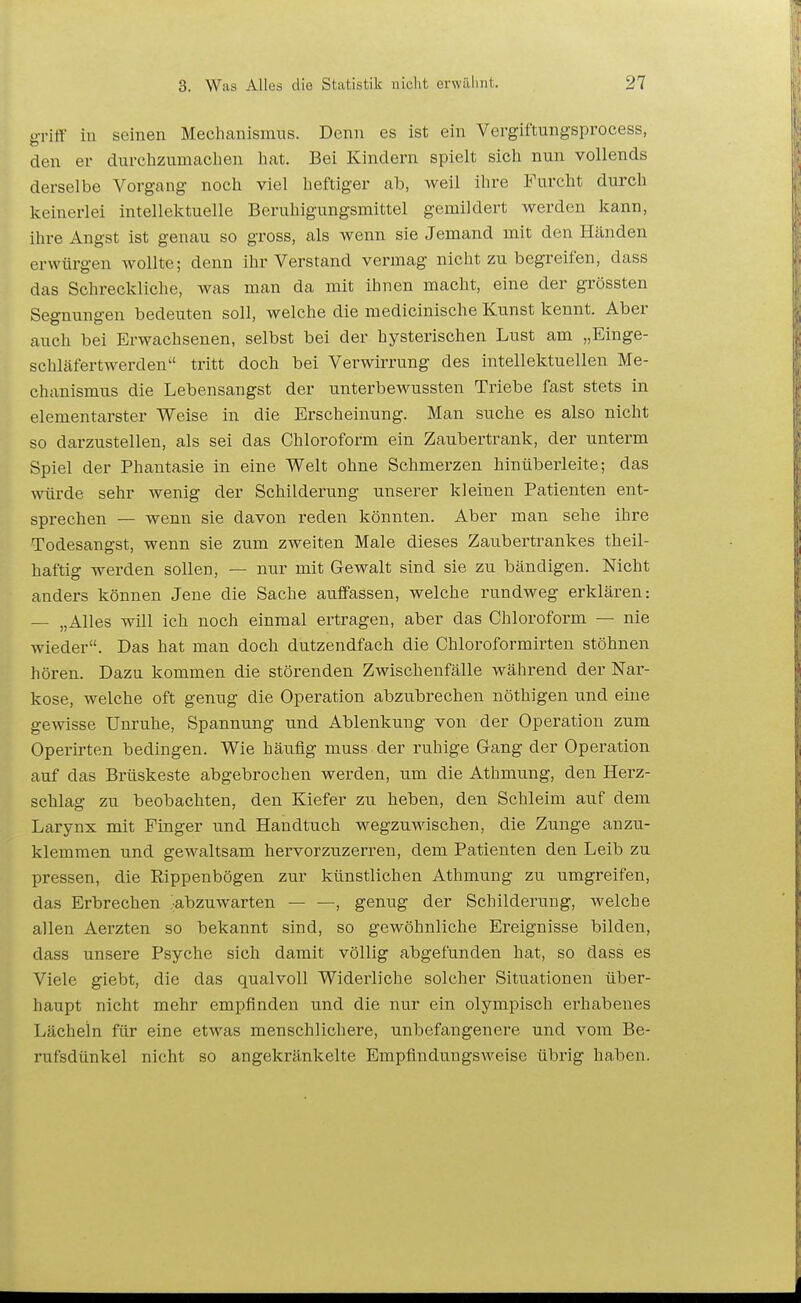 3. Was Alles die Statistik nicht erwähnt. 27

griff in seinen Mechanismus. Denn es ist ein Vergiftungsprocess, den er durchzumachen hat. Bei Kindern spielt sich nun vollends derselbe Vorgang noch viel heftiger ab, weil ihre Furcht durch keinerlei intellektuelle Beruhigungsmittel gemildert werden kann, ihre Angst ist genau so gross, als wenn sie Jemand mit den Händen erwürgen wollte; denn ihr Verstand vermag nicht zu begreifen, dass das Schreckliche, was man da mit ihnen macht, eine der grössten Segnungen bedeuten soll, welche die medicinische Kunst kennt. Aber auch bei Erwachsenen, selbst bei der hysterischen Lust am „Eingeschläfertwerden“ tritt doch bei Verwirrung des intellektuellen Mechanismus die Lebensangst der unterbewussten Triebe fast stets in elementarster Weise in die Erscheinung. Man suche es also nicht so darzustellen, als sei das Chloroform ein Zaubertrank, der unterm Spiel der Phantasie in eine Welt ohne Schmerzen hinüberleite; das würde sehr wenig der Schilderung unserer kleinen Patienten entsprechen — wenn sie davon reden könnten. Aber man sehe ihre Todesangst, wenn sie zum zweiten Male dieses Zaubertrankes theilhaftig werden sollen, — nur mit Gewalt sind sie zu bändigen. Nicht anders können Jene die Sache auffassen, welche rundweg erklären: — „Alles will ich noch einmal ertragen, aber das Chloroform — nie wieder“. Das hat man doch dutzendfach die Chloroformirten stöhnen hören. Dazu kommen die störenden Zwischenfälle während der Narkose, welche oft genug die Operation abzubrechen nöthigen und eine gewisse Unruhe, Spannung und Ablenkung von der Operation zum Operirten bedingen. Wie häufig muss der ruhige Gang der Operation auf das Brüskeste abgebrochen werden, um die Athmung, den Herzschlag zu beobachten, den Kiefer zu heben, den Schleim auf dem Larynx mit Finger und Handtuch wegzuwischen, die Zunge anzuklemmen und gewaltsam hervorzuzerren, dem Patienten den Leib zu pressen, die Rippenbögen zur künstlichen Athmung zu umgreifen, das Erbrechen abzuwarten — —, genug der Schilderung, welche allen Aerzten so bekannt sind, so gewöhnliche Ereignisse bilden, dass unsere Psyche sich damit völlig abgefunden hat, so dass es Viele giebt, die das qualvoll Widerliche solcher Situationen überhaupt nicht mehr empfinden und die nur ein olympisch erhabenes Lächeln für eine etwas menschlichere, unbefangenere und vom Berufsdünkel nicht so angekränkelte Empfindungsweise übrig haben.